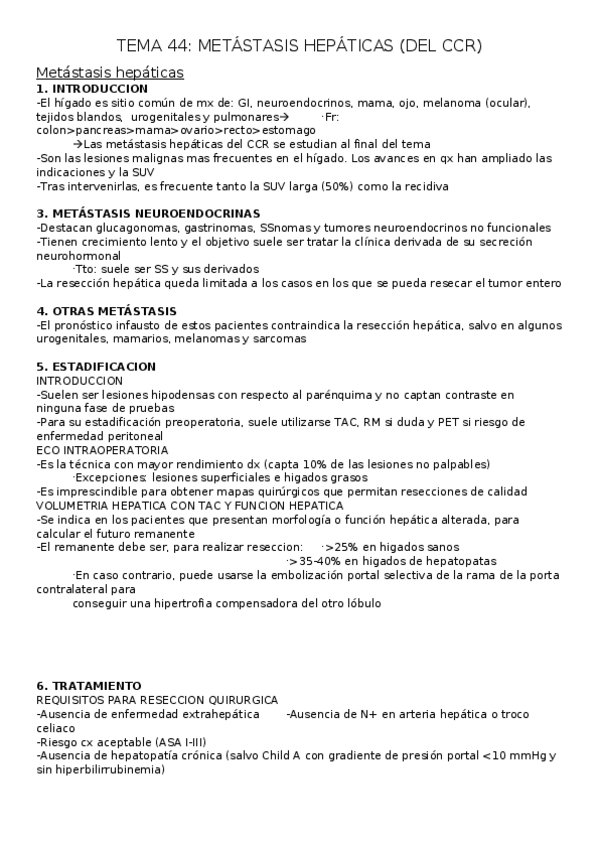 TEMA 44: METÁSTASIS HEPÁTICAS (DEL CCR)

Metástasis hepáticas

1. INTRODUCCION

-El hígado es sitio común de mx de: GI, neuroendocrinos, mama, ojo, melanoma (ocular), tejidos blandos, urogenitales y pulmonares→ ·Fr: colon>pancreas>mama>ovario>recto>estomago

→Las metástasis hepáticas del CCR se estudian al final del tema

-Son las lesiones malignas mas frecuentes en el hígado. Los avances en qx han ampliado las indicaciones y la SUV

-Tras intervenirlas, es frecuente tanto la SUV larga (50%) como la recidiva

3. METÁSTASIS NEUROENDOCRINAS

-Destacan glucagonomas, gastrinomas, SSnomas y tumores neuroendocrinos no funcionales

-Tienen crecimiento lento y el objetivo suele ser tratar la clínica derivada de su secreción neurohormonal

·Tto: suele ser SS y sus derivados

-La resección hepática queda limitada a los casos en los que se pueda resecar el tumor entero

4. OTRAS METÁSTASIS

-El pronóstico infausto de estos pacientes contraindica la resección hepática, salvo en algunos urogenitales, mamarios, melanomas y sarcomas

5. ESTADIFICACION

INTRODUCCION

-Suelen ser lesiones hipodensas con respecto al parénquima y no captan contraste en ninguna fase de pruebas

-Para su estadificación preoperatoria, suele utilizarse TAC, RM si duda y PET si riesgo de enfermedad peritoneal

ECO INTRAOPERATORIA

-Es la técnica con mayor rendimiento dx (capta 10% de las lesiones no palpables)

·Excepciones: lesiones superficiales e higados grasos

-Es imprescindible para obtener mapas quirúrgicos que permitan resecciones de calidad

VOLUMETRIA HEPATICA CON TAC Y FUNCION HEPATICA

-Se indica en los pacientes que presentan morfología o función hepática alterada, para calcular el futuro remanente

-El remanente debe ser, para realizar reseccion: ·>25% en higados sanos

·>35-40% en higados de hepatopatas

·En caso contrario, puede usarse la embolización portal selectiva de la rama de la porta contralateral para conseguir una hipertrofia compensadora del otro lóbulo

6. TRATAMIENTO

REQUISITOS PARA RESECCION QUIRURGICA

-Ausencia de enfermedad extrahepática -Ausencia de N+ en arteria hepática o troco celiaco

-Riesgo cx aceptable (ASA I-III)

-Ausencia de hepatopatía crónica (salvo Child A con gradiente de presión portal <10 mmHg y sin hiperbilirrubinemia)